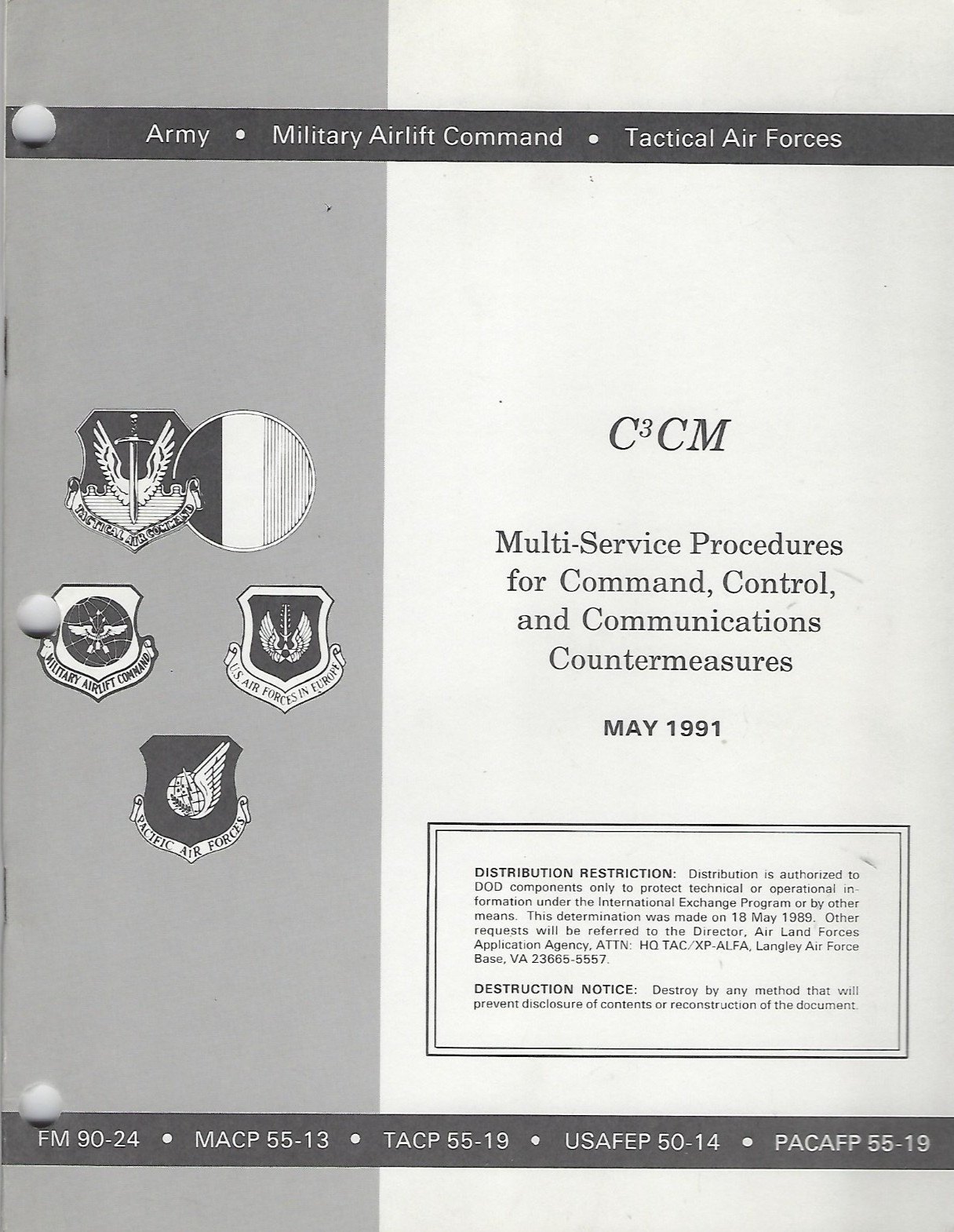 Army • Military Airlift Command • Tactical Air Forces

TACTICAL AIR COMMAND

MILITARY AIRLIFT COMMAND

U.S. AIR FORCES IN EUROPE

PACIFIC AIR FORCES

$C^3CM$

Multi-Service Procedures for Command, Control, and Communications Countermeasures

MAY 1991

DISTRIBUTION RESTRICTION: Distribution is authorized to DOD components only to protect technical or operational information under the International Exchange Program or by other means. This determination was made on 18 May 1989. Other requests will be referred to the Director, Air Land Forces Application Agency, ATTN: HQ TAC/XP-ALFA, Langley Air Force Base, VA 23665-5557.

DESTRUCTION NOTICE: Destroy by any method that will prevent disclosure of contents or reconstruction of the document.

FM 90-24 • MACP 55-13 • TACP 55-19 • USAFEP 50-14 • PACAFP 55-19